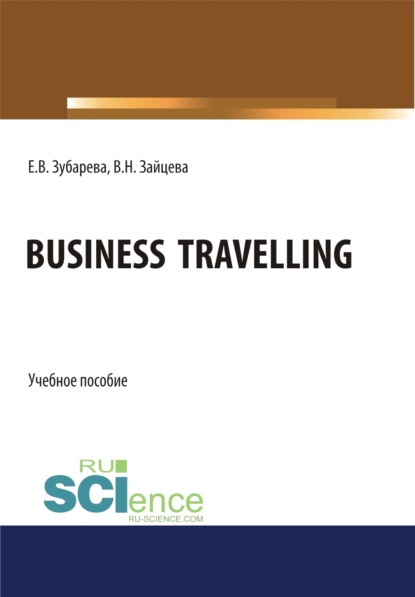 Е.В. Зубарева, В.Н. Зайцева

BUSINESS TRAVELLING

Учебное пособие

RU
SCIence
RU-SCIENCE.COM